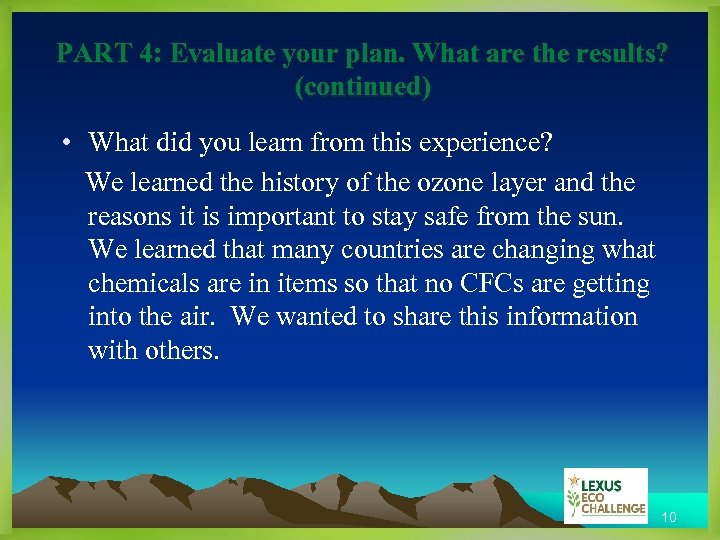 PART 4: Evaluate your plan. What are the results? (continued)

• What did you learn from this experience?

We learned the history of the ozone layer and the reasons it is important to stay safe from the sun. We learned that many countries are changing what chemicals are in items so that no CFCs are getting into the air. We wanted to share this information with others.

LEXUS ECO CHALLENGE

10